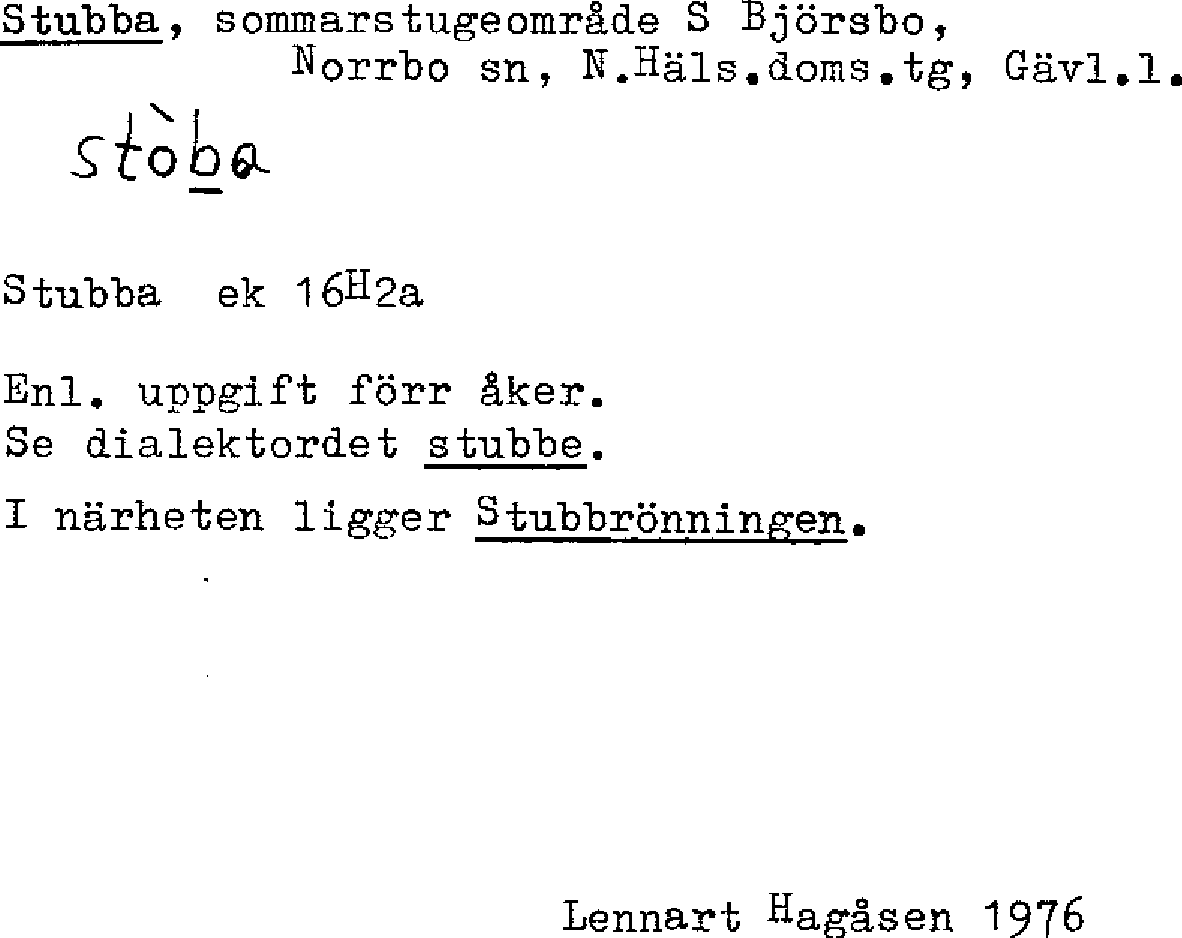 Stubba, sommarstugeområde S Björsbo, Norrbo sn, N.Häls.doms.tg, Gävl.l.

stòba

Stubba ek 16H2a

Enl. uppgift förr åker.
Se dialektordet stubbe.

I närheten ligger Stubbrönningen.

Lennart Hagåsen 1976